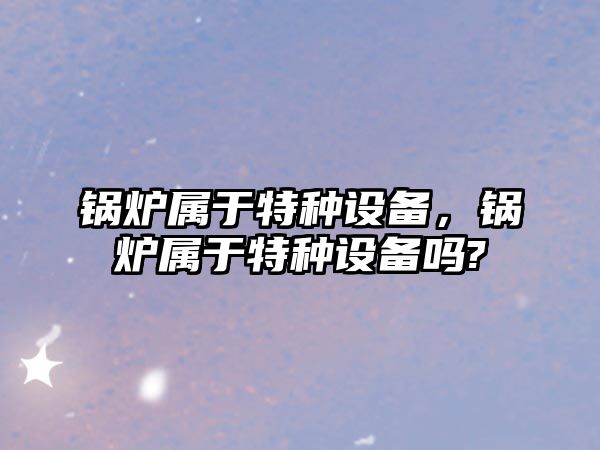 锅炉属于特种设备，锅炉属于特种设备吗?